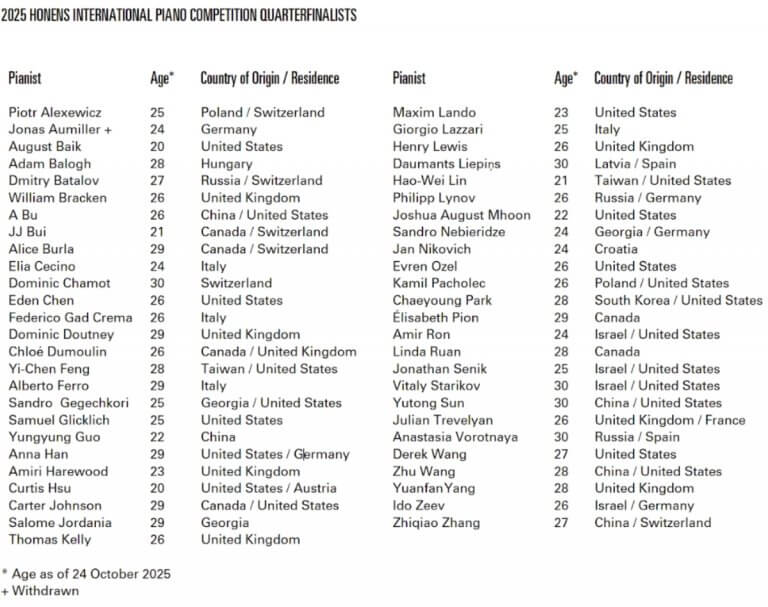 2025 HONENS INTERNATIONAL PIANO COMPETITION QUARTERFINALISTS

| Pianist | Age* | Country of Origin / Residence |
|---|---|---|
| Piotr Alexewicz | 25 | Poland / Switzerland |
| Jonas Aumiller + | 24 | Germany |
| August Baik | 20 | United States |
| Adam Balogh | 28 | Hungary |
| Dmitry Batalov | 27 | Russia / Switzerland |
| William Bracken | 26 | United Kingdom |
| A Bu | 26 | China / United States |
| JJ Bui | 21 | Canada / Switzerland |
| Alice Burla | 29 | Canada / Switzerland |
| Elia Cecino | 24 | Italy |
| Dominic Chamot | 30 | Switzerland |
| Eden Chen | 26 | United States |
| Federico Gad Crema | 26 | Italy |
| Dominic Doutney | 29 | United Kingdom |
| Chloé Dumoulin | 26 | Canada / United Kingdom |
| Yi-Chen Feng | 28 | Taiwan / United States |
| Alberto Ferro | 29 | Italy |
| Sandro Gegechkori | 25 | Georgia / United States |
| Samuel Glicklich | 25 | United States |
| Yungyung Guo | 22 | China |
| Anna Han | 29 | United States / Germany |
| Amiri Harewood | 23 | United Kingdom |
| Curtis Hsu | 20 | United States / Austria |
| Carter Johnson | 29 | Canada / United States |
| Salome Jordania | 29 | Georgia |
| Thomas Kelly | 26 | United Kingdom |

| Pianist | Age* | Country of Origin / Residence |
|---|---|---|
| Maxim Lando | 23 | United States |
| Giorgio Lazzari | 25 | Italy |
| Henry Lewis | 26 | United Kingdom |
| Daumants Liepiņs | 30 | Latvia / Spain |
| Hao-Wei Lin | 21 | Taiwan / United States |
| Philipp Lynov | 26 | Russia / Germany |
| Joshua August Mhoon | 22 | United States |
| Sandro Nebieridze | 24 | Georgia / Germany |
| Jan Nikovich | 24 | Croatia |
| Evren Ozel | 26 | United States |
| Kamil Pacholec | 26 | Poland / United States |
| Chaeyoung Park | 28 | South Korea / United States |
| Élisabeth Pion | 29 | Canada |
| Amir Ron | 24 | Israel / United States |
| Linda Ruan | 28 | Canada |
| Jonathan Senik | 25 | Israel / United States |
| Vitaly Starikov | 30 | Israel / United States |
| Yutong Sun | 30 | China / United States |
| Julian Trevelyan | 26 | United Kingdom / France |
| Anastasia Vorotnaya | 30 | Russia / Spain |
| Derek Wang | 27 | United States |
| Zhu Wang | 28 | China / United States |
| YuanfanYang | 28 | United Kingdom |
| Ido Zeev | 26 | Israel / Germany |
| Zhiqiao Zhang | 27 | China / Switzerland |

* Age as of 24 October 2025
+ Withdrawn